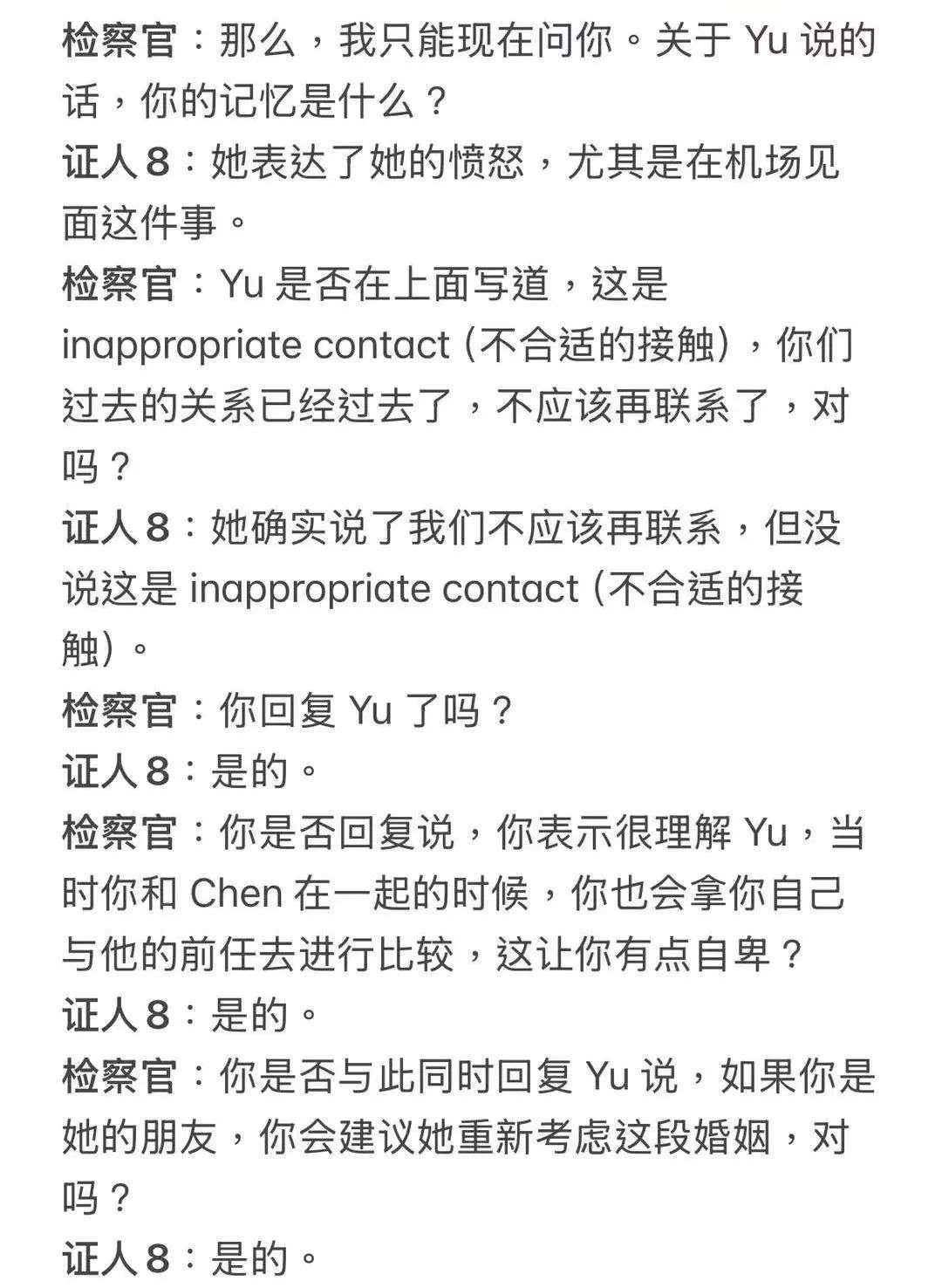 检察官：那么，我只能现在问你。关于 Yu 说的话，你的记忆是什么？
证人 8：她表达了她的愤怒，尤其是在机场见面这件事。
检察官：Yu 是否在上面写道，这是 inappropriate contact (不合适的接触)，你们过去的关系已经过去了，不应该再联系了，对吗？
证人 8：她确实说了我们不应该再联系，但没说这是 inappropriate contact (不合适的接触)。
检察官：你回复 Yu 了吗？
证人 8：是的。
检察官：你是否回复说，你表示很理解 Yu，当时你和 Chen 在一起的时候，你也会拿你自己与他的前任去进行比较，这让你有点自卑？
证人 8：是的。
检察官：你是否与此同时回复 Yu 说，如果你是她的朋友，你会建议她重新考虑这段婚姻，对吗？
证人 8：是的。